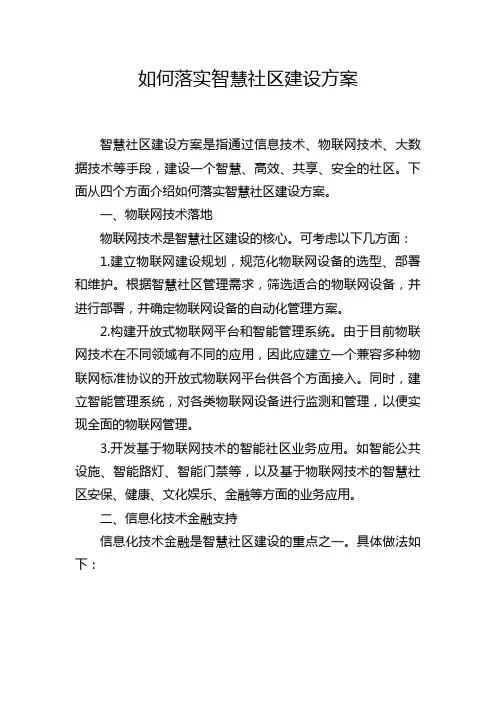 如何落实智慧社区建设方案

智慧社区建设方案是指通过信息技术、物联网技术、大数据技术等手段，建设一个智慧、高效、共享、安全的社区。下面从四个方面介绍如何落实智慧社区建设方案。

一、物联网技术落地

物联网技术是智慧社区建设的核心。可考虑以下几方面：

1.建立物联网建设规划，规范化物联网设备的选型、部署和维护。根据智慧社区管理需求，筛选适合的物联网设备，并进行部署，并确定物联网设备的自动化管理方案。

2.构建开放式物联网平台和智能管理系统。由于目前物联网技术在不同领域有不同的应用，因此应建立一个兼容多种物联网标准协议的开放式物联网平台供各个方面接入。同时，建立智能管理系统，对各类物联网设备进行监测和管理，以便实现全面的物联网管理。

3.开发基于物联网技术的智能社区业务应用。如智能公共设施、智能路灯、智能门禁等，以及基于物联网技术的智慧社区安保、健康、文化娱乐、金融等方面的业务应用。

二、信息化技术金融支持

信息化技术金融是智慧社区建设的重点之一。具体做法如下：